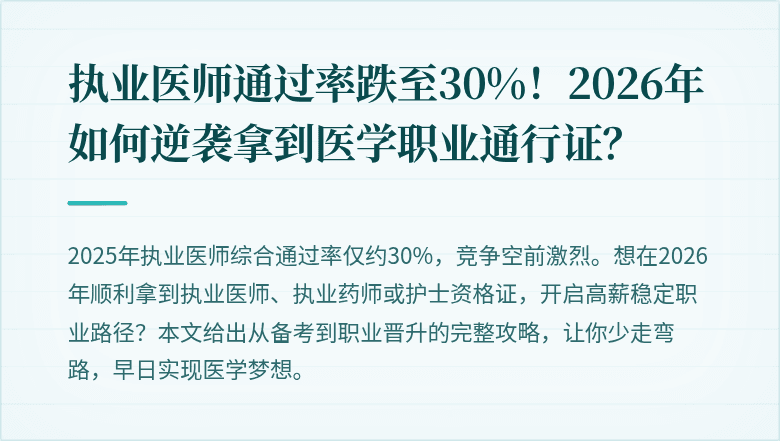 执业医师通过率跌至30%！2026年如何逆袭拿到医学职业通行证？

2025年执业医师综合通过率仅约30%，竞争空前激烈。想在2026年顺利拿到执业医师、执业药师或护士资格证，开启高薪稳定职业路径？本文给出从备考到职业晋升的完整攻略，让你少走弯路，早日实现医学梦想。